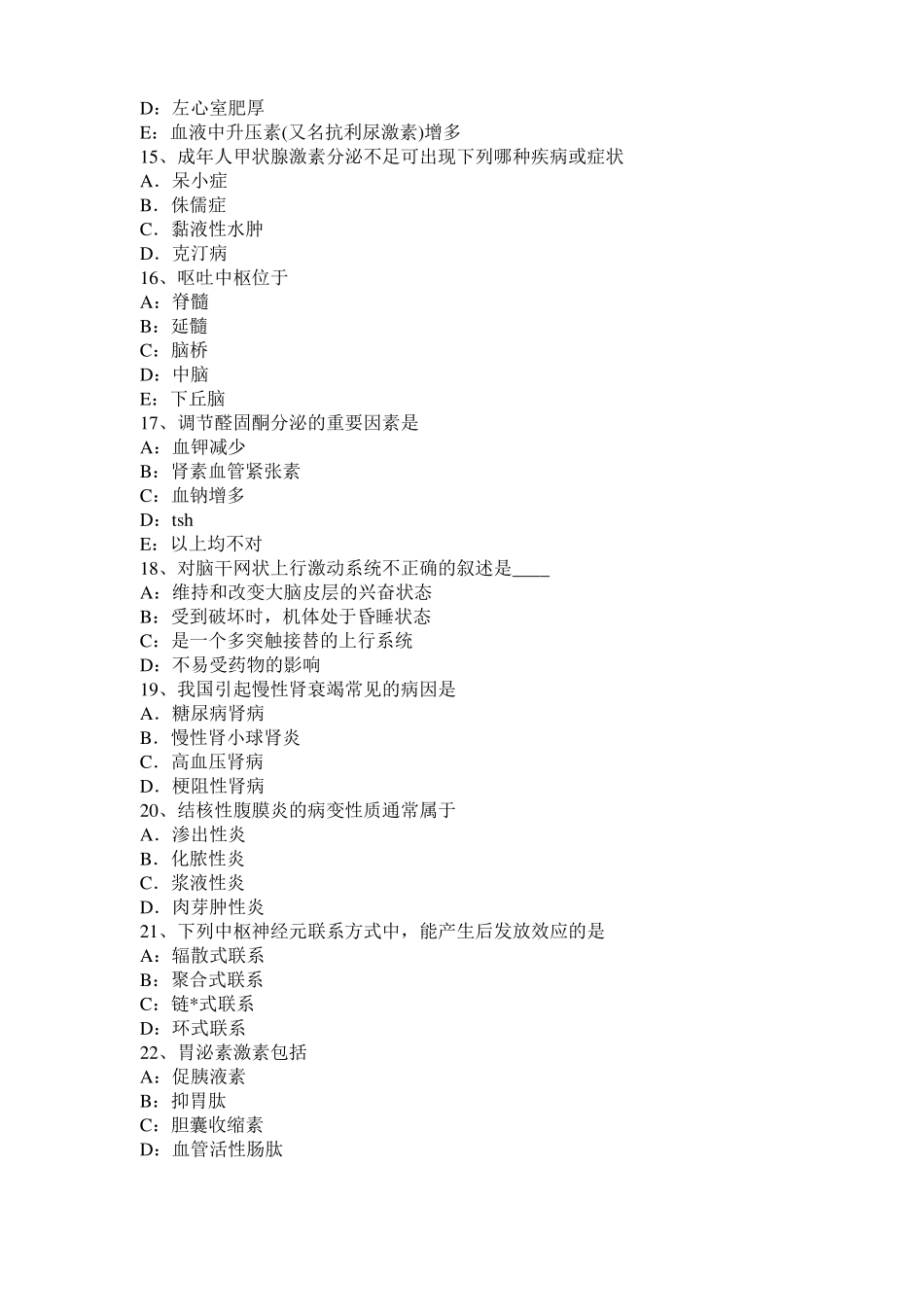 D：左心室肥厚
E：血液中升压素(又名抗利尿激素)增多
15、成年人甲状腺激素分泌不足可出现下列哪种疾病或症状
A．呆小症
B．侏儒症
C．黏液性水肿
D．克汀病
16、呕吐中枢位于
A：脊髓
B：延髓
C：脑桥
D：中脑
E：下丘脑
17、调节醛固酮分泌的重要因素是
A：血钾减少
B：肾素血管紧张素
C：血钠增多
D：tsh
E：以上均不对
18、对脑干网状上行激动系统不正确的叙述是____
A：维持和改变大脑皮层的兴奋状态
B：受到破坏时，机体处于昏睡状态
C：是一个多突触接替的上行系统
D：不易受药物的影响
19、我国引起慢性肾衰竭常见的病因是
A．糖尿病肾病
B．慢性肾小球肾炎
C．高血压肾病
D．梗阻性肾病
20、结核性腹膜炎的病变性质通常属于
A．渗出性炎
B．化脓性炎
C．浆液性炎
D．肉芽肿性炎
21、下列中枢神经元联系方式中，能产生后发放效应的是
A：辐散式联系
B：聚合式联系
C：链*式联系
D：环式联系
22、胃泌素激素包括
A：促胰液素
B：抑胃肽
C：胆囊收缩素
D：血管活性肠肽